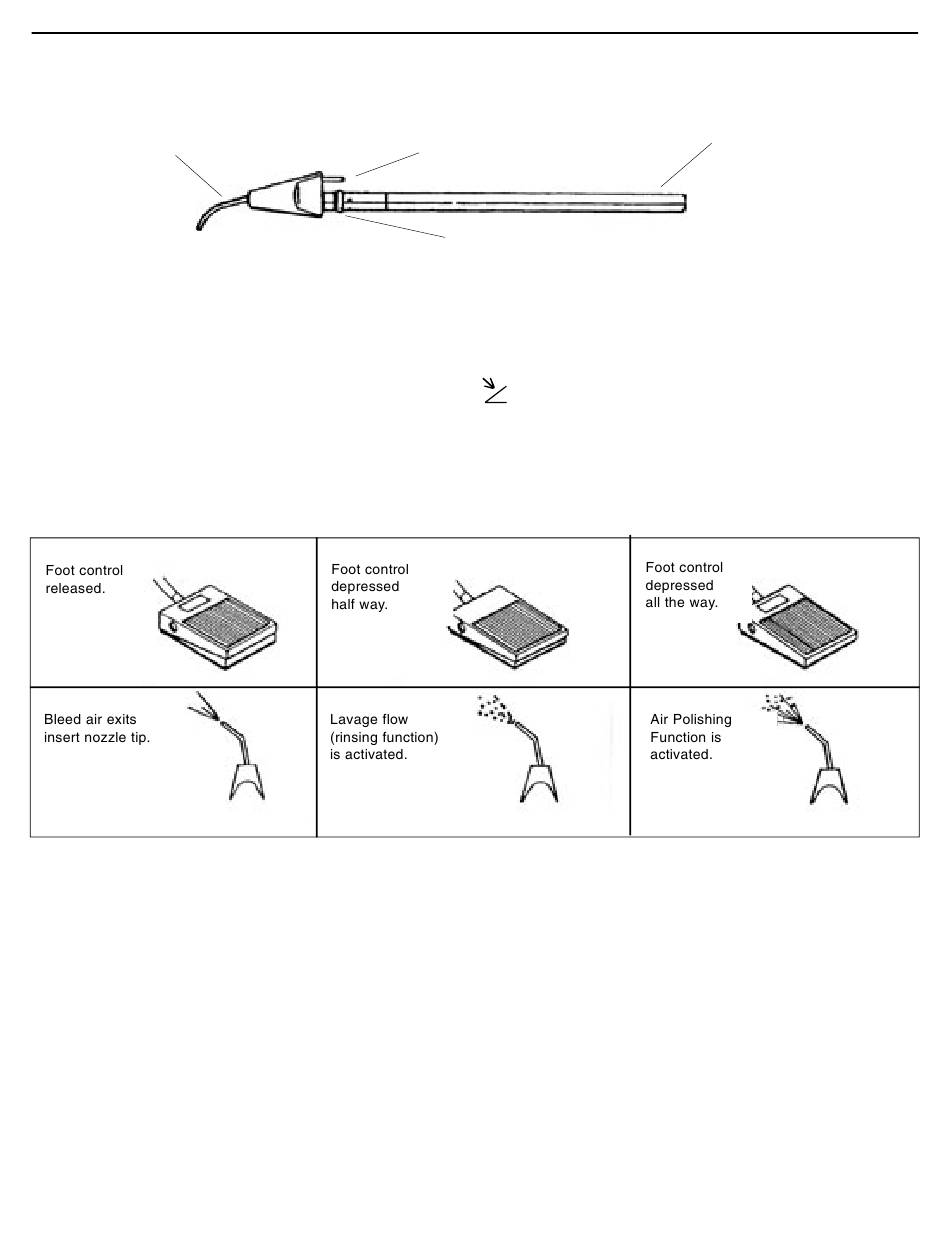 | Foot control released. | Foot control depressed half way. | Foot control depressed all the way. |
|---|---|---|
| Bleed air exits insert nozzle tip. | Lavage flow (rinsing function) is activated. | Air Polishing Function is activated. |